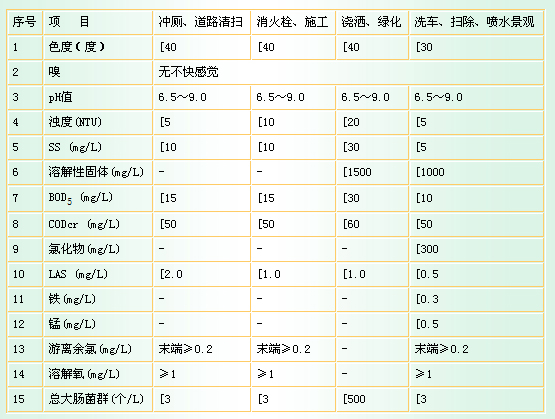 | 序号 | 项　目 | 冲厕、道路清扫 | 消火栓、施工 | 浇洒、绿化 | 洗车、扫除、喷水景观 |
|---|---|---|---|---|---|
| 1 | 色度（度） | [40 | [40 | [40 | [30 |
| 2 | 嗅 | 无不快感觉 | | | |
| 3 | pH值 | 6.5～9.0 | 6.5～9.0 | 6.5～9.0 | 6.5～9.0 |
| 4 | 浊度(NTU) | [5 | [10 | [20 | [5 |
| 5 | SS (mg/L) | [10 | [10 | [30 | [5 |
| 6 | 溶解性固体(mg/L) | - | - | [1500 | [1000 |
| 7 | $BOD_5$ (mg/L) | [15 | [15 | [30 | [10 |
| 8 | CODcr (mg/L) | [50 | [50 | [60 | [50 |
| 9 | 氯化物(mg/L) | - | - | - | [300 |
| 10 | LAS (mg/L) | [2.0 | [1.0 | [1.0 | [0.5 |
| 11 | 铁(mg/L) | - | - | - | [0.3 |
| 12 | 锰(mg/L) | - | - | - | [0.5 |
| 13 | 游离余氯(mg/L) | 末端≥0.2 | 末端≥0.2 | - | 末端≥0.2 |
| 14 | 溶解氧(mg/L) | ≥1 | ≥1 | - | ≥1 |
| 15 | 总大肠菌群(个/L) | [3 | [3 | [500 | [3 |